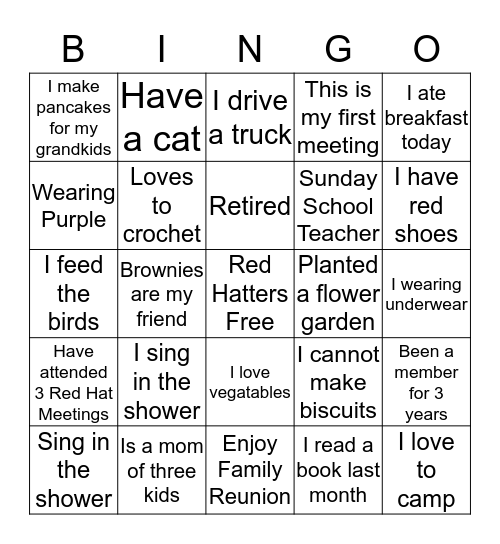 | B | I | N | G | O |
|---|---|---|---|---|
| I make pancakes for my grandkids | Have a cat | I drive a truck | This is my first meeting | I ate breakfast today |
| Wearing Purple | Loves to crochet | Retired | Sunday School Teacher | I have red shoes |
| I feed the birds | Brownies are my friend | Red Hatters Free | Planted a flower garden | I wearing underwear |
| Have attended 3 Red Hat Meetings | I sing in the shower | I love vegatables | I cannot make biscuits | Been a member for 3 years |
| Sing in the shower | Is a mom of three kids | Enjoy Family Reunion | I read a book last month | I love to camp |